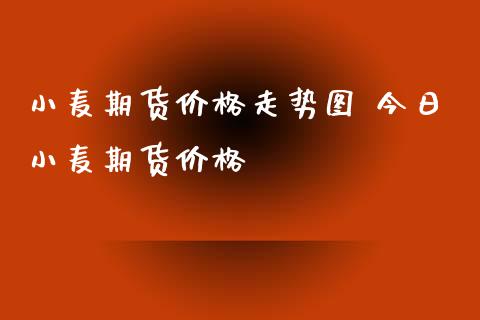 小麦期货价格走势图 今日小麦期货价格